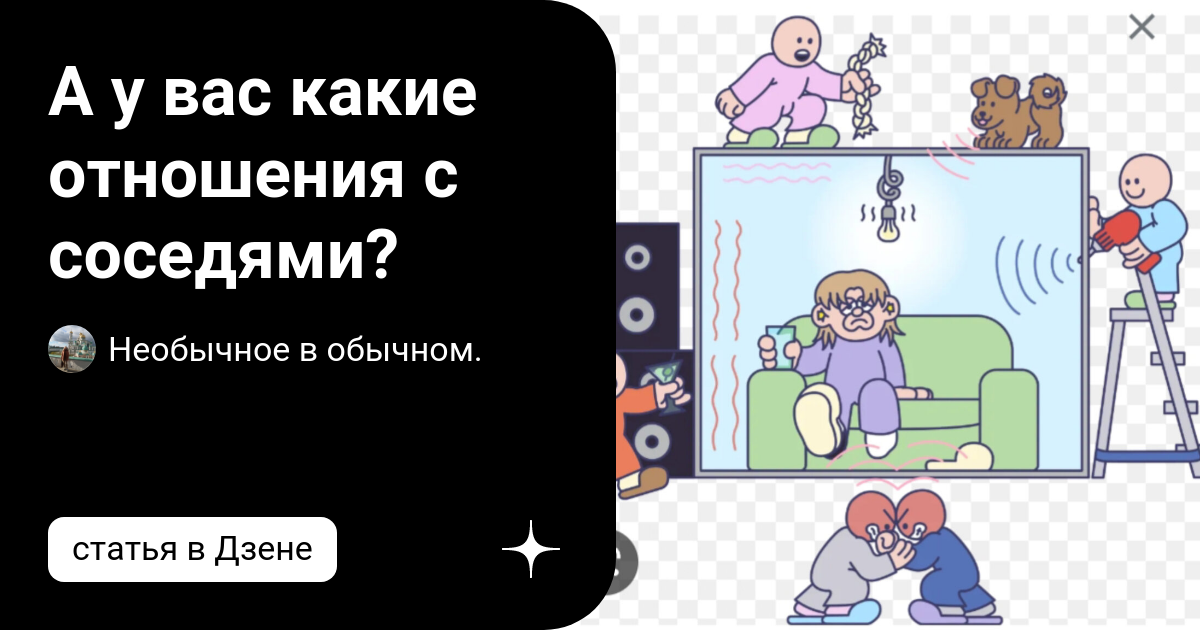 А у вас какие отношения с соседями?

Необычное в обычном.

статья в Дзене